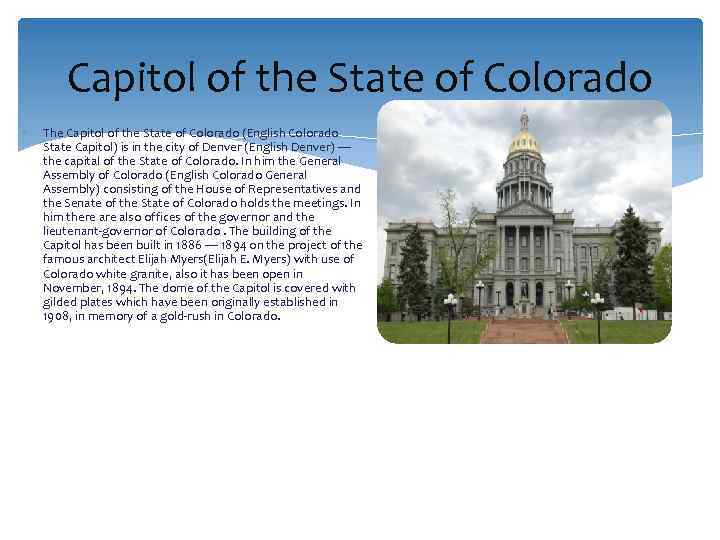 Capitol of the State of Colorado

The Capitol of the State of Colorado (English Colorado State Capitol) is in the city of Denver (English Denver) — the capital of the State of Colorado. In him the General Assembly of Colorado (English Colorado General Assembly) consisting of the House of Representatives and the Senate of the State of Colorado holds the meetings. In him there are also offices of the governor and the lieutenant-governor of Colorado . The building of the Capitol has been built in 1886 — 1894 on the project of the famous architect Elijah Myers(Elijah E. Myers) with use of Colorado white granite, also it has been open in November, 1894. The dome of the Capitol is covered with gilded plates which have been originally established in 1908, in memory of a gold-rush in Colorado.